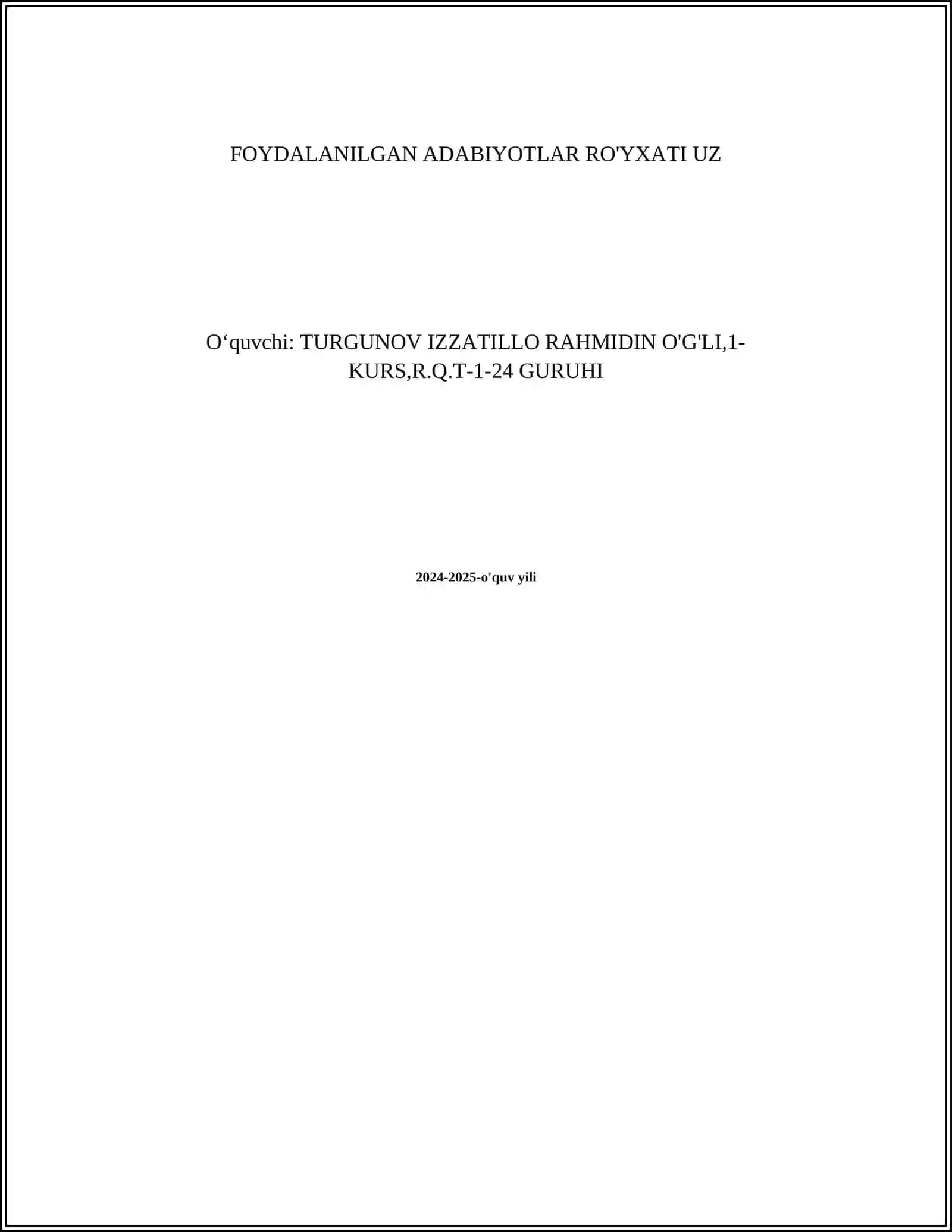 FOYDALANILGAN ADABIYOTLAR RO'YXATI UZ

O‘quvchi: TURGUNOV IZZATILLO RAHMIDIN O'G'LI,1-KURS,R.Q.T-1-24 GURUHI

2024-2025-o'quv yili